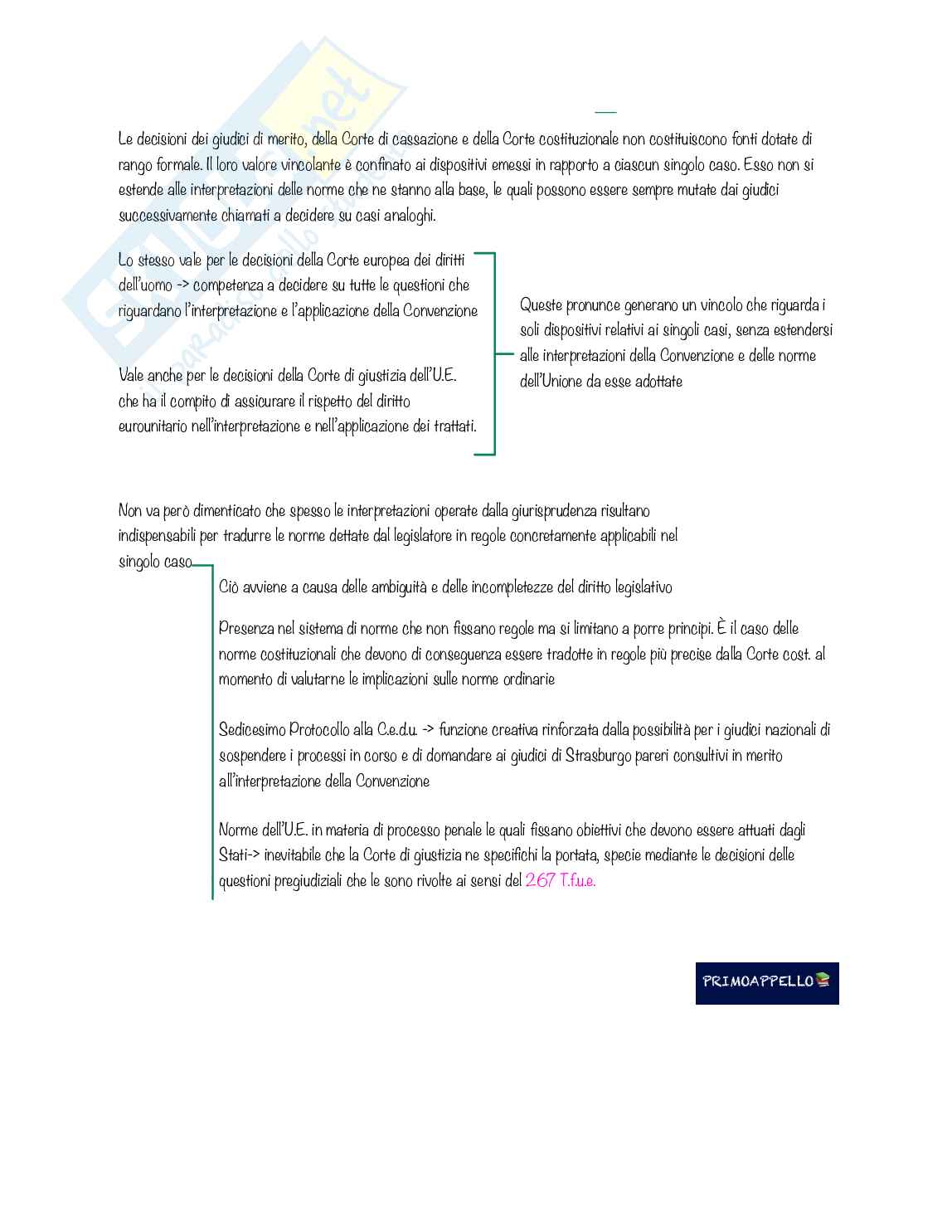 Le decisioni dei giudici di merito, della Corte di cassazione e della Corte costituzionale non costituiscono fonti dotate di rango formale. Il loro valore vincolante è confinato ai dispositivi emessi in rapporto a ciascun singolo caso. Esso non si estende alle interpretazioni delle norme che ne stanno alla base, le quali possono essere sempre mutate dai giudici successivamente chiamati a decidere su casi analoghi.

Lo stesso vale per le decisioni della Corte europea dei diritti dell'uomo -> competenza a decidere su tutte le questioni che riguardano l'interpretazione e l'applicazione della Convenzione

Vale anche per le decisioni della Corte di giustizia dell'U.E. che ha il compito di assicurare il rispetto del diritto eurounitario nell'interpretazione e nell'applicazione dei trattati.

Queste pronunce generano un vincolo che riguarda i soli dispositivi relativi ai singoli casi, senza estendersi alle interpretazioni della Convenzione e delle norme dell'Unione da esse adottate

Non va però dimenticato che spesso le interpretazioni operate dalla giurisprudenza risultano indispensabili per tradurre le norme dettate dal legislatore in regole concretamente applicabili nel singolo caso

Ciò avviene a causa delle ambiguità e delle incompletezze del diritto legislativo

Presenza nel sistema di norme che non fissano regole ma si limitano a porre principi. È il caso delle norme costituzionali che devono di conseguenza essere tradotte in regole più precise dalla Corte cost. al momento di valutarne le implicazioni sulle norme ordinarie

Sedicesimo Protocollo alla C.e.d.u. -> funzione creativa rinforzata dalla possibilità per i giudici nazionali di sospendere i processi in corso e di domandare ai giudici di Strasburgo pareri consultivi in merito all'interpretazione della Convenzione

Norme dell'U.E. in materia di processo penale le quali fissano obiettivi che devono essere attuati dagli Stati-> inevitabile che la Corte di giustizia ne specifichi la portata, specie mediante le decisioni delle questioni pregiudiziali che le sono rivolte ai sensi del 267 T.f.u.e.

PRIMOAPPELLO